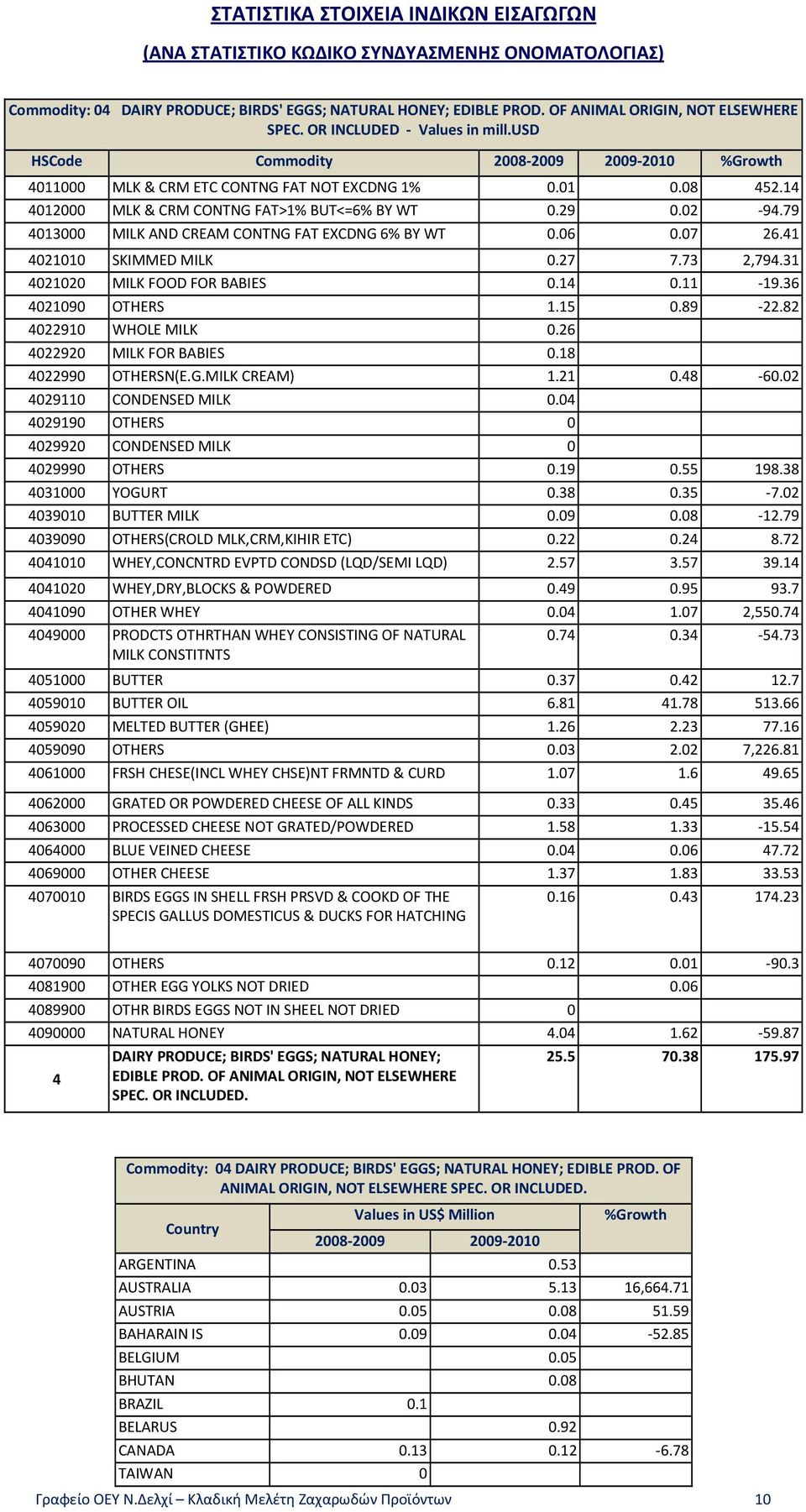 ΣΤΑΤΙΣΤΙΚΑ ΣΤΟΙΧΕΙΑ ΙΝΔΙΚΩΝ ΕΙΣΑΓΩΓΩΝ

(ΑΝΑ ΣΤΑΤΙΣΤΙΚΟ ΚΩΔΙΚΟ ΣΥΝΔΥΑΣΜΕΝΗΣ ΟΝΟΜΑΤΟΛΟΓΙΑΣ)

Commodity: 04 DAIRY PRODUCE; BIRDS' EGGS; NATURAL HONEY; EDIBLE PROD. OF ANIMAL ORIGIN, NOT ELSEWHERE SPEC. OR INCLUDED - Values in mill.USD

| HSCode | Commodity | 2008-2009 | 2009-2010 | %Growth |
|---|---|---|---|---|
| 4011000 | MLK & CRM ETC CONTNG FAT NOT EXCDNG 1% | 0.01 | 0.08 | 452.14 |
| 4012000 | MLK & CRM CONTNG FAT>1% BUT<=6% BY WT | 0.29 | 0.02 | -94.79 |
| 4013000 | MILK AND CREAM CONTNG FAT EXCDNG 6% BY WT | 0.06 | 0.07 | 26.41 |
| 4021010 | SKIMMED MILK | 0.27 | 7.73 | 2,794.31 |
| 4021020 | MILK FOOD FOR BABIES | 0.14 | 0.11 | -19.36 |
| 4021090 | OTHERS | 1.15 | 0.89 | -22.82 |
| 4022910 | WHOLE MILK | 0.26 | | |
| 4022920 | MILK FOR BABIES | 0.18 | | |
| 4022990 | OTHERSN(E.G.MILK CREAM) | 1.21 | 0.48 | -60.02 |
| 4029110 | CONDENSED MILK | 0.04 | | |
| 4029190 | OTHERS | 0 | | |
| 4029920 | CONDENSED MILK | 0 | | |
| 4029990 | OTHERS | 0.19 | 0.55 | 198.38 |
| 4031000 | YOGURT | 0.38 | 0.35 | -7.02 |
| 4039010 | BUTTER MILK | 0.09 | 0.08 | -12.79 |
| 4039090 | OTHERS(CROLD MLK,CRM,KIHIR ETC) | 0.22 | 0.24 | 8.72 |
| 4041010 | WHEY,CONCNTRD EVPTD CONDSD (LQD/SEMI LQD) | 2.57 | 3.57 | 39.14 |
| 4041020 | WHEY,DRY,BLOCKS & POWDERED | 0.49 | 0.95 | 93.7 |
| 4041090 | OTHER WHEY | 0.04 | 1.07 | 2,550.74 |
| 4049000 | PRODCTS OTHRTHAN WHEY CONSISTING OF NATURAL MILK CONSTITNTS | 0.74 | 0.34 | -54.73 |
| 4051000 | BUTTER | 0.37 | 0.42 | 12.7 |
| 4059010 | BUTTER OIL | 6.81 | 41.78 | 513.66 |
| 4059020 | MELTED BUTTER (GHEE) | 1.26 | 2.23 | 77.16 |
| 4059090 | OTHERS | 0.03 | 2.02 | 7,226.81 |
| 4061000 | FRSH CHESE(INCL WHEY CHSE)NT FRMNTD & CURD | 1.07 | 1.6 | 49.65 |
| 4062000 | GRATED OR POWDERED CHEESE OF ALL KINDS | 0.33 | 0.45 | 35.46 |
| 4063000 | PROCESSED CHEESE NOT GRATED/POWDERED | 1.58 | 1.33 | -15.54 |
| 4064000 | BLUE VEINED CHEESE | 0.04 | 0.06 | 47.72 |
| 4069000 | OTHER CHEESE | 1.37 | 1.83 | 33.53 |
| 4070010 | BIRDS EGGS IN SHELL FRSH PRSVD & COOKD OF THE SPECIS GALLUS DOMESTICUS & DUCKS FOR HATCHING | 0.16 | 0.43 | 174.23 |
| 4070090 | OTHERS | 0.12 | 0.01 | -90.3 |
| 4081900 | OTHER EGG YOLKS NOT DRIED | | 0.06 | |
| 4089900 | OTHR BIRDS EGGS NOT IN SHEEL NOT DRIED | 0 | | |
| 4090000 | NATURAL HONEY | 4.04 | 1.62 | -59.87 |
| 4 | DAIRY PRODUCE; BIRDS' EGGS; NATURAL HONEY; EDIBLE PROD. OF ANIMAL ORIGIN, NOT ELSEWHERE SPEC. OR INCLUDED. | 25.5 | 70.38 | 175.97 |

Commodity: 04 DAIRY PRODUCE; BIRDS' EGGS; NATURAL HONEY; EDIBLE PROD. OF ANIMAL ORIGIN, NOT ELSEWHERE SPEC. OR INCLUDED.

| Country | Values in US$ Million 2008-2009 | Values in US$ Million 2009-2010 | %Growth |
|---|---|---|---|
| ARGENTINA | | 0.53 | |
| AUSTRALIA | 0.03 | 5.13 | 16,664.71 |
| AUSTRIA | 0.05 | 0.08 | 51.59 |
| BAHARAIN IS | 0.09 | 0.04 | -52.85 |
| BELGIUM | | 0.05 | |
| BHUTAN | | 0.08 | |
| BRAZIL | 0.1 | | |
| BELARUS | | 0.92 | |
| CANADA | 0.13 | 0.12 | -6.78 |
| TAIWAN | 0 | | |

Γραφείο ΟΕΥ Ν.Δελχί – Κλαδική Μελέτη Ζαχαρωδών Προϊόντων 10